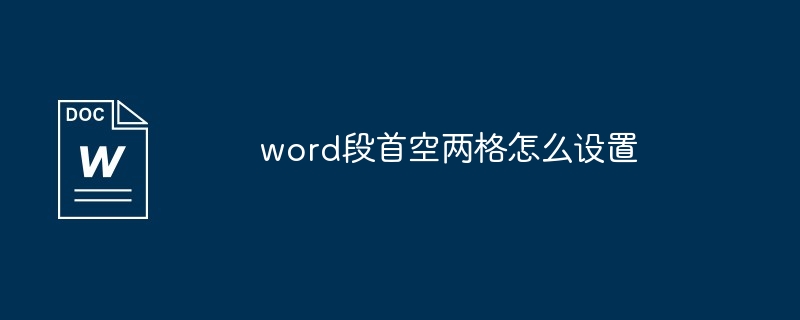 DOC
W

word段首空两格怎么设置